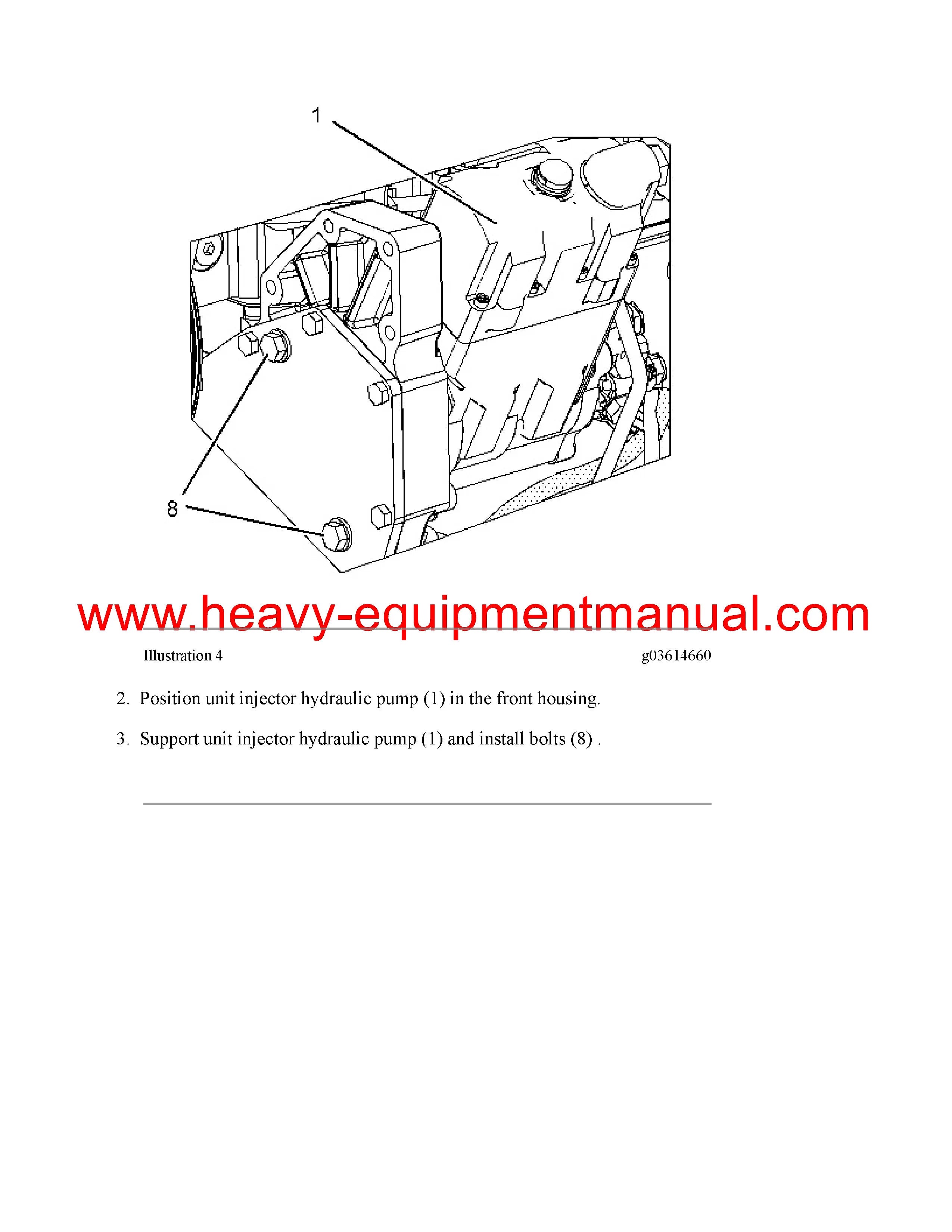 1

8

www.heavy-equipmentmanual.com

Illustration 4 g03614660

2. Position unit injector hydraulic pump (1) in the front housing.

3. Support unit injector hydraulic pump (1) and install bolts (8) .